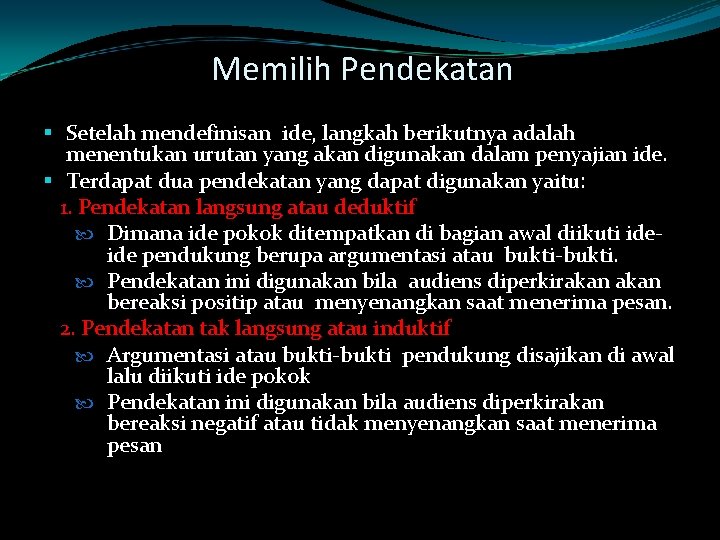 Memilih Pendekatan

▪ Setelah mendefinisan ide, langkah berikutnya adalah menentukan urutan yang akan digunakan dalam penyajian ide.

▪ Terdapat dua pendekatan yang dapat digunakan yaitu:

1. Pendekatan langsung atau deduktif

Dimana ide pokok ditempatkan di bagian awal diikuti ide-ide pendukung berupa argumentasi atau bukti-bukti.

Pendekatan ini digunakan bila audiens diperkirakan akan bereaksi positip atau menyenangkan saat menerima pesan.

2. Pendekatan tak langsung atau induktif

Argumentasi atau bukti-bukti pendukung disajikan di awal lalu diikuti ide pokok

Pendekatan ini digunakan bila audiens diperkirakan bereaksi negatif atau tidak menyenangkan saat menerima pesan